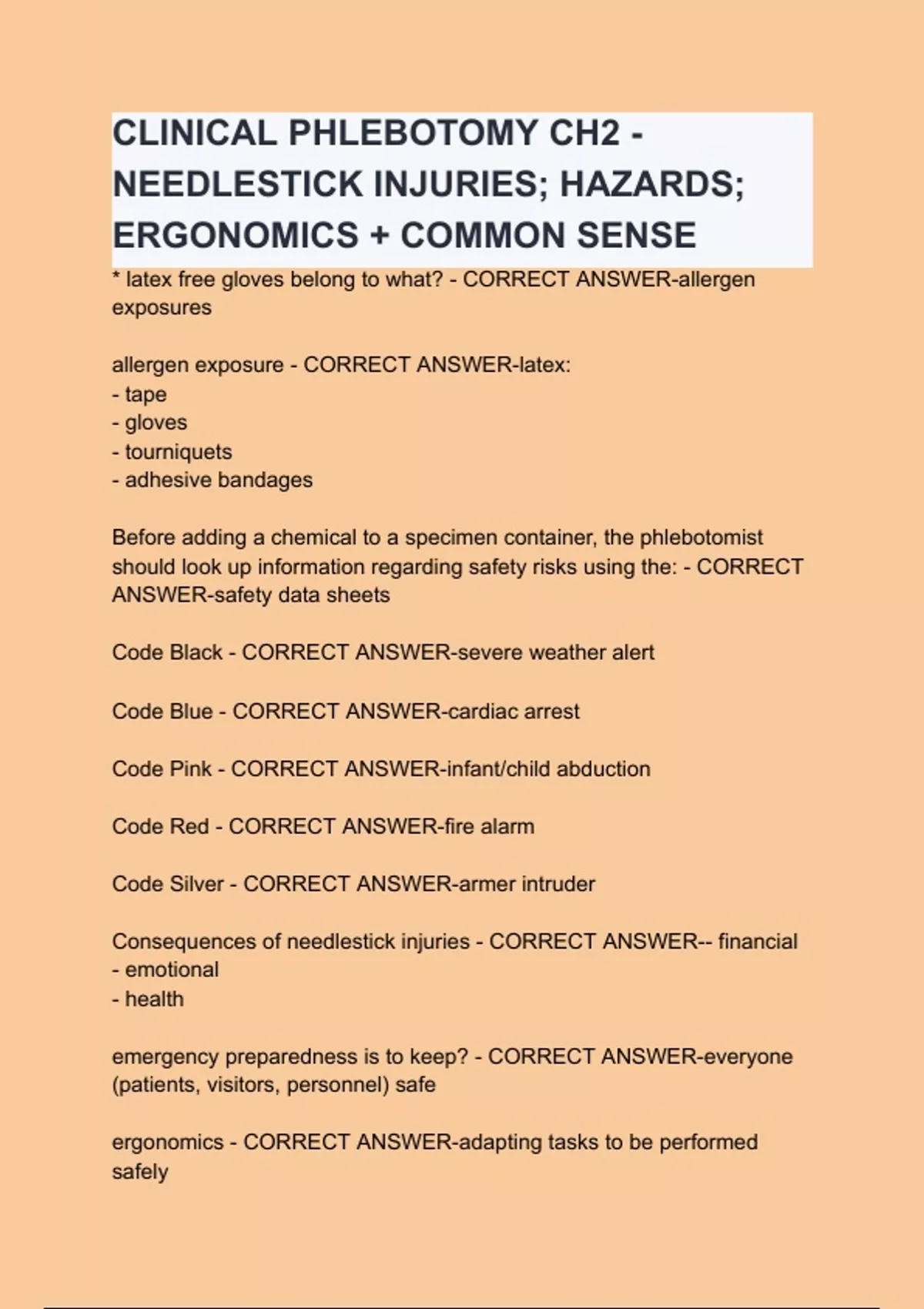 CLINICAL PHLEBOTOMY CH2 - NEEDLESTICK INJURIES; HAZARDS; ERGONOMICS + COMMON SENSE

* latex free gloves belong to what? - CORRECT ANSWER-allergen exposures

allergen exposure - CORRECT ANSWER-latex:
- tape
- gloves
- tourniquets
- adhesive bandages

Before adding a chemical to a specimen container, the phlebotomist should look up information regarding safety risks using the: - CORRECT ANSWER-safety data sheets

Code Black - CORRECT ANSWER-severe weather alert

Code Blue - CORRECT ANSWER-cardiac arrest

Code Pink - CORRECT ANSWER-infant/child abduction

Code Red - CORRECT ANSWER-fire alarm

Code Silver - CORRECT ANSWER-armer intruder

Consequences of needlestick injuries - CORRECT ANSWER-- financial
- emotional
- health

emergency preparedness is to keep? - CORRECT ANSWER-everyone (patients, visitors, personnel) safe

ergonomics - CORRECT ANSWER-adapting tasks to be performed safely